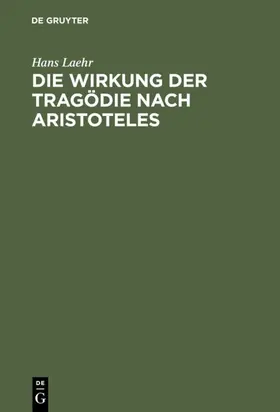 DE GRUYTER

Hans Laehr

DIE WIRKUNG DER TRAGÖDIE NACH ARISTOTELES

DE
G